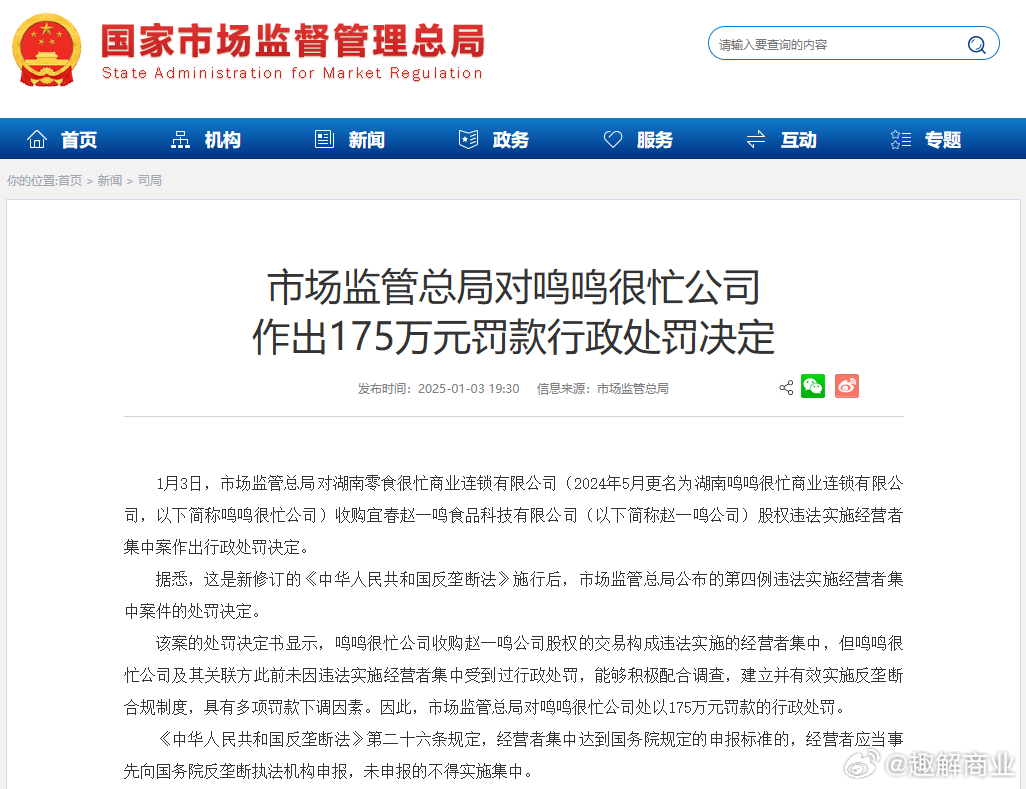 国家市场监督管理总局
State Administration for Market Regulation

请输入要查询的内容

首页 机构 新闻 政务 服务 互动 专题

你的位置:首页 > 新闻 > 司局

市场监管总局对鸣鸣很忙公司作出175万元罚款行政处罚决定

发布时间：2025-01-03 19:30 信息来源：市场监管总局

1月3日，市场监管总局对湖南零食很忙商业连锁有限公司（2024年5月更名为湖南鸣鸣很忙商业连锁有限公司，以下简称鸣鸣很忙公司）收购宜春赵一鸣食品科技有限公司（以下简称赵一鸣公司）股权违法实施经营者集中案作出行政处罚决定。

据悉，这是新修订的《中华人民共和国反垄断法》施行后，市场监管总局公布的第四例违法实施经营者集中案件的处罚决定。

该案的处罚决定书显示，鸣鸣很忙公司收购赵一鸣公司股权的交易构成违法实施的经营者集中，但鸣鸣很忙公司及其关联方此前未因违法实施经营者集中受到过行政处罚，能够积极配合调查，建立并有效实施反垄断合规制度，具有多项罚款下调因素。因此，市场监管总局对鸣鸣很忙公司处以175万元罚款的行政处罚。

《中华人民共和国反垄断法》第二十六条规定，经营者集中达到国务院规定的申报标准的，经营者应当事先向国务院反垄断执法机构申报，未申报的不得实施集中。

@趣解商业